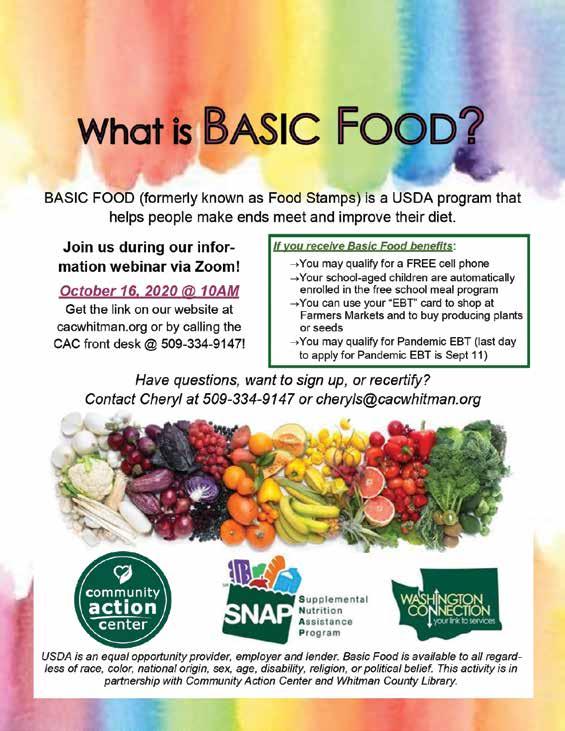 What is BASIC FOOD?

BASIC FOOD (formerly known as Food Stamps) is a USDA program that helps people make ends meet and improve their diet.

Join us during our information webinar via Zoom!

October 16, 2020 @ 10AM

Get the link on our website at cacwhitman.org or by calling the CAC front desk @ 509-334-9147!

If you receive Basic Food benefits:

→You may qualify for a FREE cell phone
→Your school-aged children are automatically enrolled in the free school meal program
→You can use your "EBT" card to shop at Farmers Markets and to buy producing plants or seeds
→You may qualify for Pandemic EBT (last day to apply for Pandemic EBT is Sept 11)

Have questions, want to sign up, or recertify?
Contact Cheryl at 509-334-9147 or cheryls@cacwhitman.org

community action center

SNAP Supplemental Nutrition Assistance Program

WASHINGTON CONNECTION your link to services

USDA is an equal opportunity provider, employer and lender. Basic Food is available to all regardless of race, color, national origin, sex, age, disability, religion, or political belief. This activity is in partnership with Community Action Center and Whitman County Library.